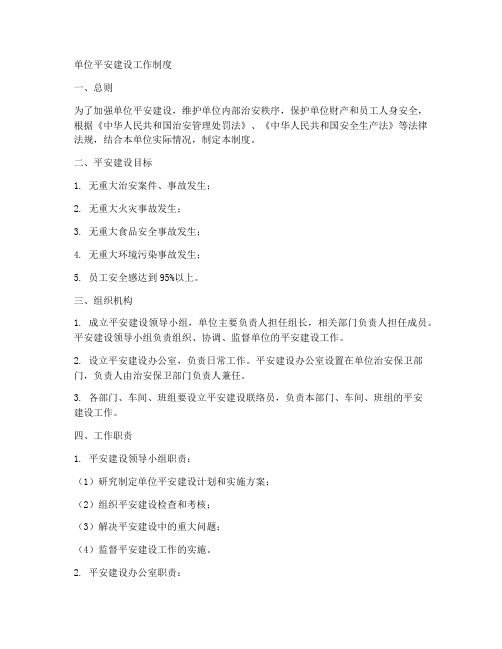 单位平安建设工作制度

一、总则

为了加强单位平安建设，维护单位内部治安秩序，保护单位财产和员工人身安全，根据《中华人民共和国治安管理处罚法》、《中华人民共和国安全生产法》等法律法规，结合本单位实际情况，制定本制度。

二、平安建设目标

1. 无重大治安案件、事故发生；

2. 无重大火灾事故发生；

3. 无重大食品安全事故发生；

4. 无重大环境污染事故发生；

5. 员工安全感达到95%以上。

三、组织机构

1. 成立平安建设领导小组，单位主要负责人担任组长，相关部门负责人担任成员。平安建设领导小组负责组织、协调、监督单位的平安建设工作。

2. 设立平安建设办公室，负责日常工作。平安建设办公室设置在单位治安保卫部门，负责人由治安保卫部门负责人兼任。

3. 各部门、车间、班组要设立平安建设联络员，负责本部门、车间、班组的平安建设工作。

四、工作职责

1. 平安建设领导小组职责：

（1）研究制定单位平安建设计划和实施方案；

（2）组织平安建设检查和考核；

（3）解决平安建设中的重大问题；

（4）监督平安建设工作的实施。

2. 平安建设办公室职责：